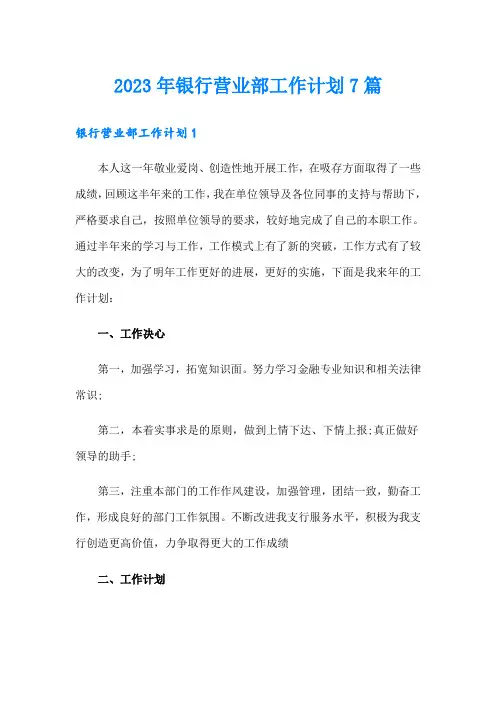 2023年银行营业部工作计划7篇

银行营业部工作计划1

本人这一年敬业爱岗、创造性地开展工作，在吸存方面取得了一些成绩，回顾这半年来的工作，我在单位领导及各位同事的支持与帮助下，严格要求自己，按照单位领导的要求，较好地完成了自己的本职工作。通过半年来的学习与工作，工作模式上有了新的突破，工作方式有了较大的改变，为了明年工作更好的进展，更好的实施，下面是我来年的工作计划：

一、工作决心

第一，加强学习，拓宽知识面。努力学习金融专业知识和相关法律常识；

第二，本着实事求是的原则，做到上情下达、下情上报；真正做好领导的助手；

第三，注重本部门的工作作风建设，加强管理，团结一致，勤奋工作，形成良好的部门工作氛围。不断改进我支行服务水平，积极为我支行创造更高价值，力争取得更大的工作成绩

二、工作计划